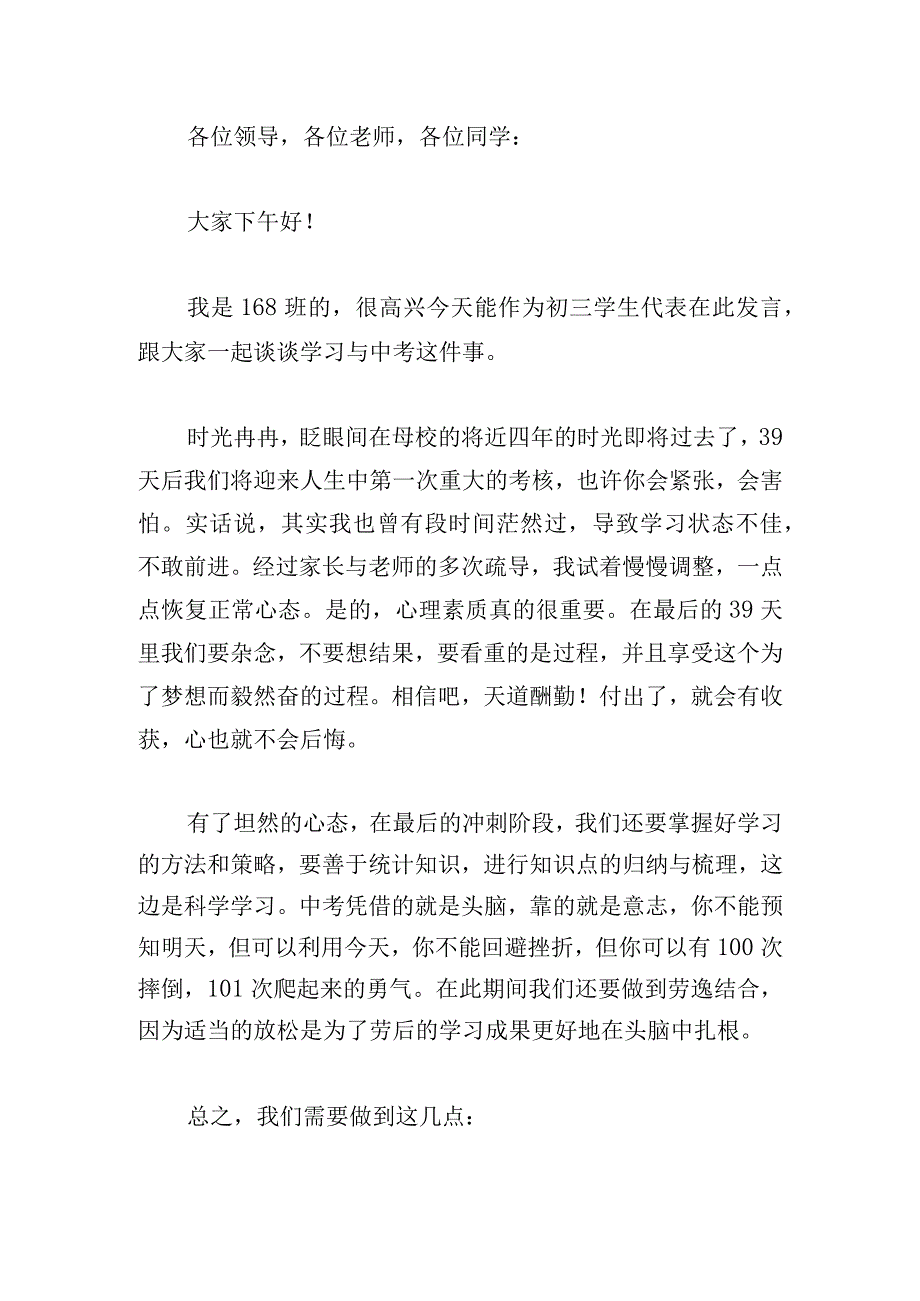 各位领导，各位老师，各位同学：

大家下午好！

我是168班的，很高兴今天能作为初三学生代表在此发言，跟大家一起谈谈学习与中考这件事。

时光冉冉，眨眼间在母校的将近四年的时光即将过去了，39天后我们将迎来人生中第一次重大的考核，也许你会紧张，会害怕。实话说，其实我也曾有段时间茫然过，导致学习状态不佳，不敢前进。经过家长与老师的多次疏导，我试着慢慢调整，一点点恢复正常心态。是的，心理素质真的很重要。在最后的39天里我们要杂念，不要想结果，要看重的是过程，并且享受这个为了梦想而毅然奋的过程。相信吧，天道酬勤！付出了，就会有收获，心也就不会后悔。

有了坦然的心态，在最后的冲刺阶段，我们还要掌握好学习的方法和策略，要善于统计知识，进行知识点的归纳与梳理，这边是科学学习。中考凭借的就是头脑，靠的就是意志，你不能预知明天，但可以利用今天，你不能回避挫折，但你可以有100次摔倒，101次爬起来的勇气。在此期间我们还要做到劳逸结合，因为适当的放松是为了劳后的学习成果更好地在头脑中扎根。

总之，我们需要做到这几点：